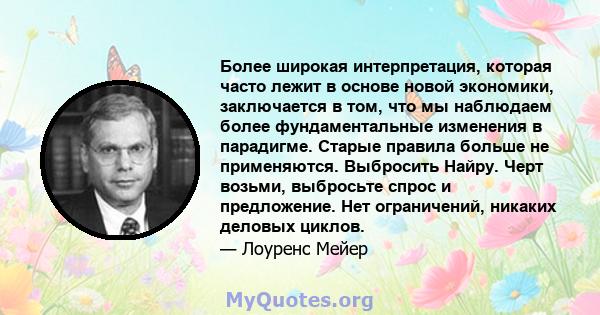 Более широкая интерпретация, которая часто лежит в основе новой экономики, заключается в том, что мы наблюдаем более фундаментальные изменения в парадигме. Старые правила больше не применяются. Выбросить Найру. Черт возьми, выбросьте спрос и предложение. Нет ограничений, никаких деловых циклов.

— Лоуренс Мейер

MyQuotes.org